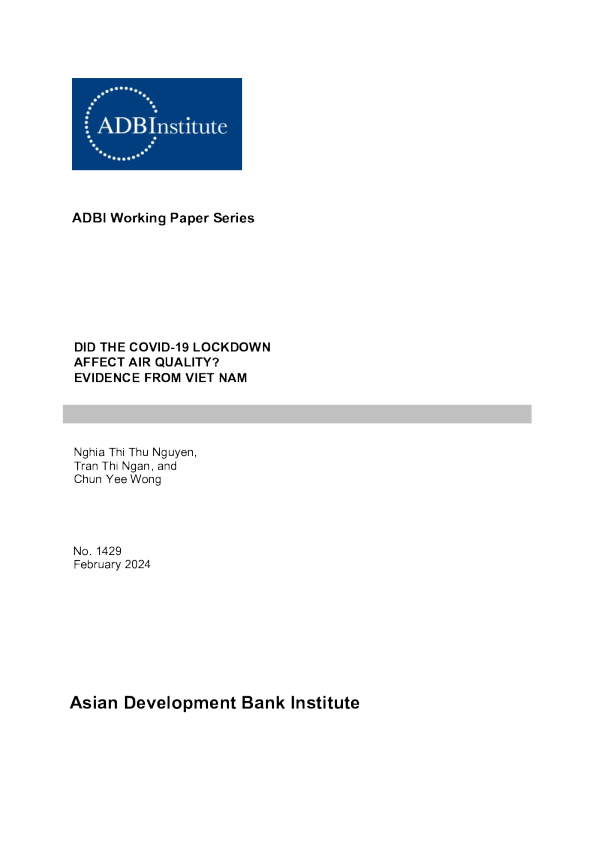 ADBInstitute

ADBI Working Paper Series

DID THE COVID-19 LOCKDOWN AFFECT AIR QUALITY? EVIDENCE FROM VIET NAM

Nghia Thi Thu Nguyen, Tran Thi Ngan, and Chun Yee Wong

No. 1429
February 2024

Asian Development Bank Institute